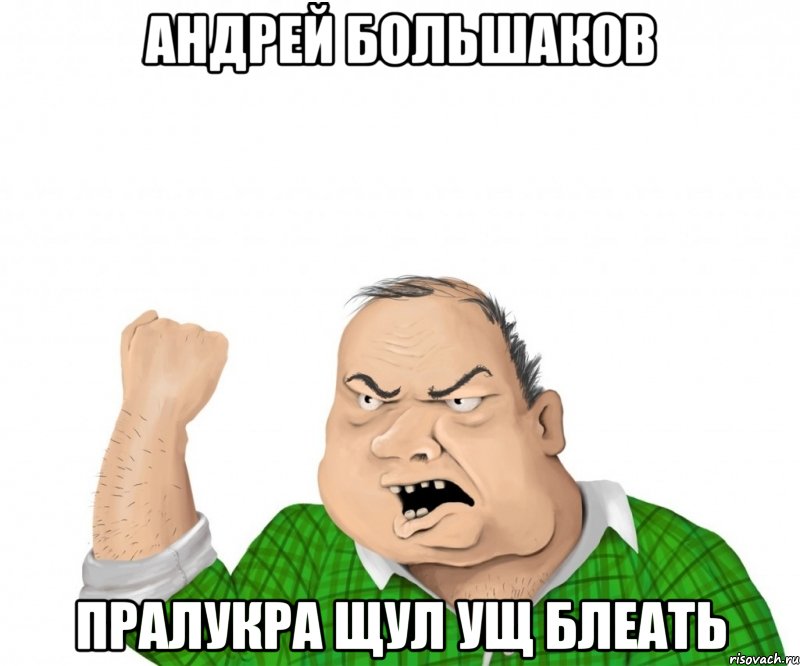 АНДРЕЙ БОЛЬШАКОВ

ПРАЛУКРА ЩУЛ УЩ БЛЕАТЬ

risovach.ru